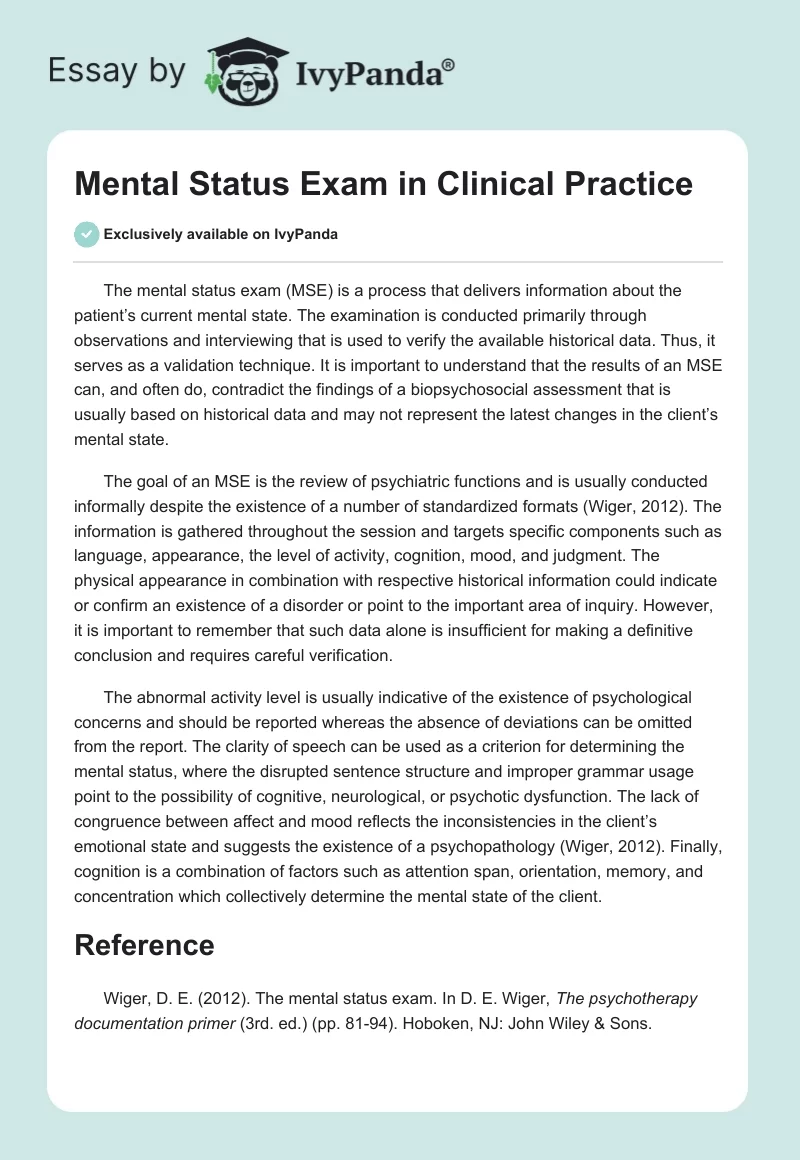 Essay by IvyPanda®

Mental Status Exam in Clinical Practice

Exclusively available on IvyPanda

The mental status exam (MSE) is a process that delivers information about the patient's current mental state. The examination is conducted primarily through observations and interviewing that is used to verify the available historical data. Thus, it serves as a validation technique. It is important to understand that the results of an MSE can, and often do, contradict the findings of a biopsychosocial assessment that is usually based on historical data and may not represent the latest changes in the client's mental state.

The goal of an MSE is the review of psychiatric functions and is usually conducted informally despite the existence of a number of standardized formats (Wiger, 2012). The information is gathered throughout the session and targets specific components such as language, appearance, the level of activity, cognition, mood, and judgment. The physical appearance in combination with respective historical information could indicate or confirm an existence of a disorder or point to the important area of inquiry. However, it is important to remember that such data alone is insufficient for making a definitive conclusion and requires careful verification.

The abnormal activity level is usually indicative of the existence of psychological concerns and should be reported whereas the absence of deviations can be omitted from the report. The clarity of speech can be used as a criterion for determining the mental status, where the disrupted sentence structure and improper grammar usage point to the possibility of cognitive, neurological, or psychotic dysfunction. The lack of congruence between affect and mood reflects the inconsistencies in the client's emotional state and suggests the existence of a psychopathology (Wiger, 2012). Finally, cognition is a combination of factors such as attention span, orientation, memory, and concentration which collectively determine the mental state of the client.

Reference

Wiger, D. E. (2012). The mental status exam. In D. E. Wiger, The psychotherapy documentation primer (3rd. ed.) (pp. 81-94). Hoboken, NJ: John Wiley & Sons.